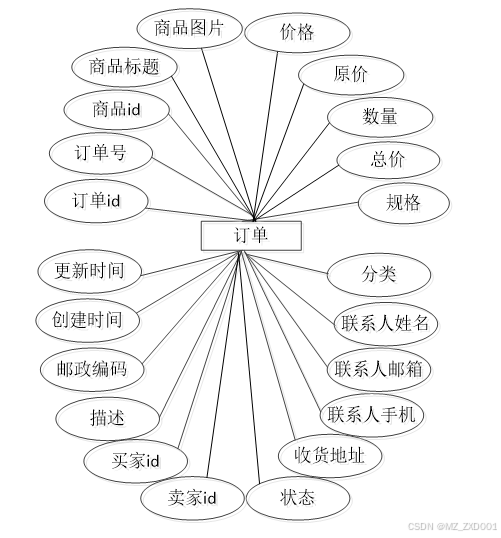 商品图片
价格
商品标题
原价
商品id
数量
订单号
总价
订单id
规格
订单
更新时间
分类
创建时间
联系人姓名
邮政编码
联系人邮箱
描述
联系人手机
买家id
收货地址
卖家id
状态
CSDN @MZ_ZXD001